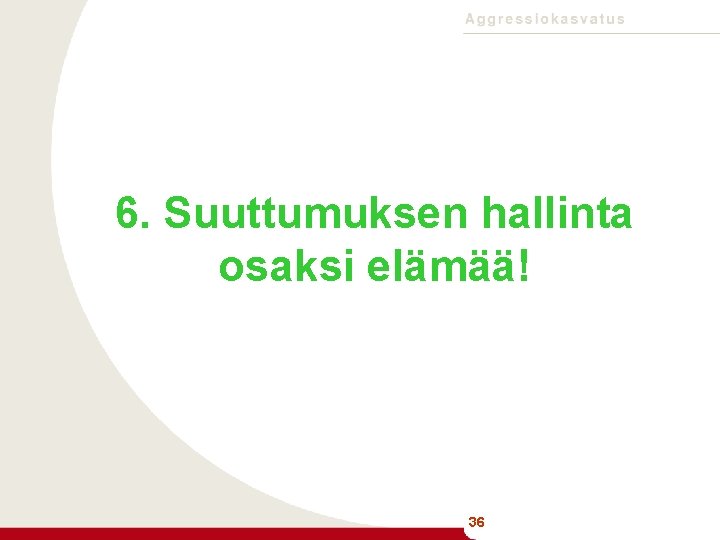 Aggressiokasvatus

6. Suuttumuksen hallinta osaksi elämää!

36